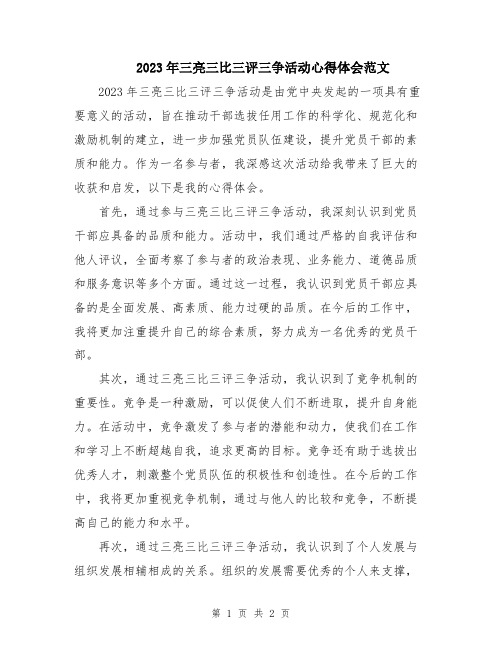 2023年三亮三比三评三争活动心得体会范文

2023年三亮三比三评三争活动是由党中央发起的一项具有重要意义的活动，旨在推动干部选拔任用工作的科学化、规范化和激励机制的建立，进一步加强党员队伍建设，提升党员干部的素质和能力。作为一名参与者，我深感这次活动给我带来了巨大的收获和启发，以下是我的心得体会。

首先，通过参与三亮三比三评三争活动，我深刻认识到党员干部应具备的品质和能力。活动中，我们通过严格的自我评估和他人评议，全面考察了参与者的政治表现、业务能力、道德品质和服务意识等多个方面。通过这一过程，我认识到党员干部应具备的是全面发展、高素质、能力过硬的品质。在今后的工作中，我将更加注重提升自己的综合素质，努力成为一名优秀的党员干部。

其次，通过三亮三比三评三争活动，我认识到了竞争机制的重要性。竞争是一种激励，可以促使人们不断进取，提升自身能力。在活动中，竞争激发了参与者的潜能和动力，使我们在工作和学习上不断超越自我，追求更高的目标。竞争还有助于选拔出优秀人才，刺激整个党员队伍的积极性和创造性。在今后的工作中，我将更加重视竞争机制，通过与他人的比较和竞争，不断提高自己的能力和水平。

再次，通过三亮三比三评三争活动，我认识到了个人发展与组织发展相辅相成的关系。组织的发展需要优秀的个人来支撑，

第 1 页 共 2 页